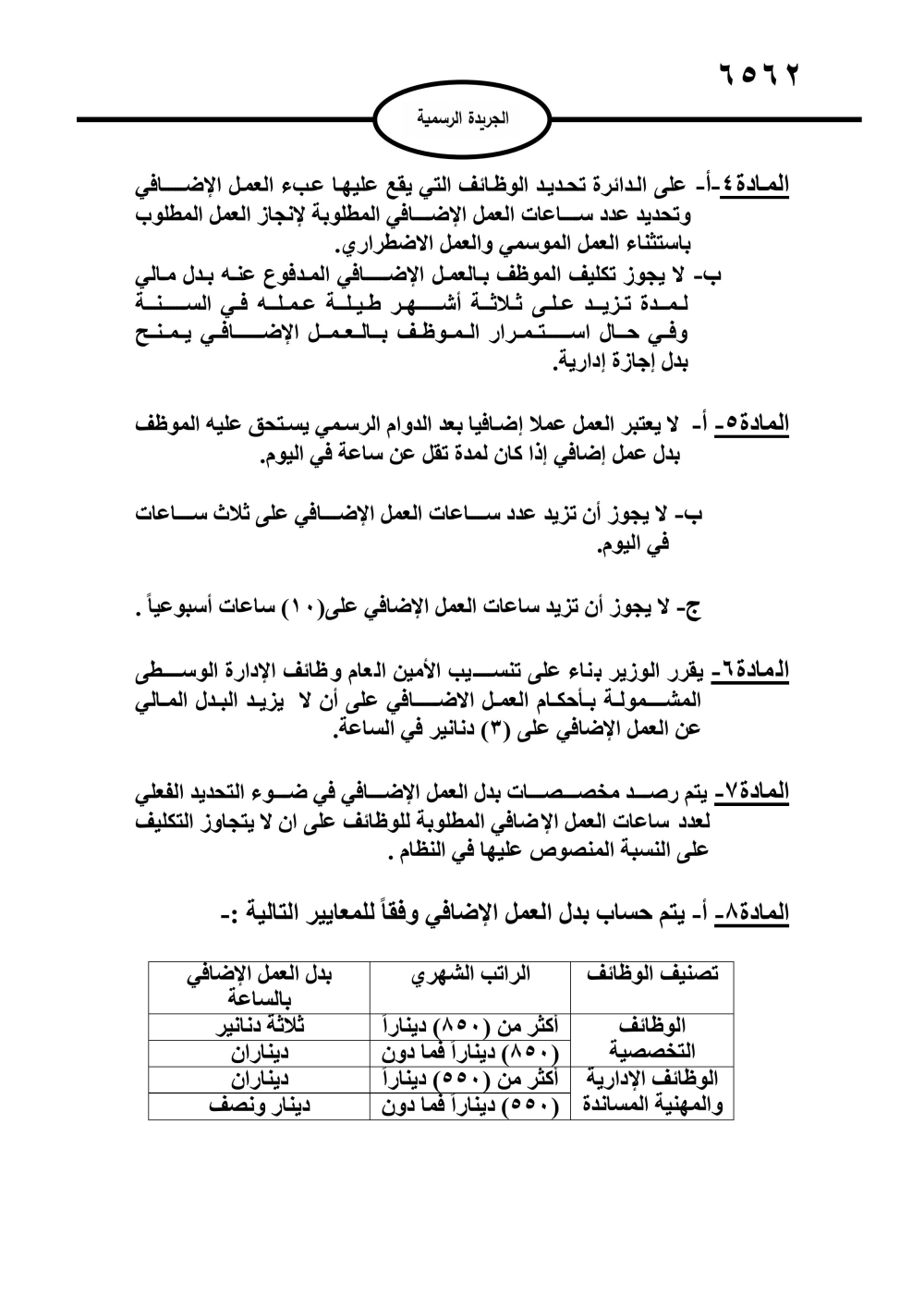 ٦٥٦٢

الجريدة الرسمية

المادة٤-أ- على الدائرة تحديد الوظائف التي يقع عليها عبء العمل الإضافي وتحديد عدد ساعات العمل الإضافي المطلوبة لإنجاز العمل المطلوب باستثناء العمل الموسمي والعمل الاضطراري.
ب- لا يجوز تكليف الموظف بالعمل الإضافي المدفوع عنه بدل مالي لمدة تزيد على ثلاثة أشهر طيلة عمله في السنة وفي حال استمرار الموظف بالعمل الإضافي يمنح بدل إجازة إدارية.

المادة٥- أ- لا يعتبر العمل عملا إضافيا بعد الدوام الرسمي يستحق عليه الموظف بدل عمل إضافي إذا كان لمدة تقل عن ساعة في اليوم.

ب- لا يجوز أن تزيد عدد ساعات العمل الإضافي على ثلاث ساعات في اليوم.

ج- لا يجوز أن تزيد ساعات العمل الإضافي على(١٠) ساعات أسبوعياً .

المادة٦- يقرر الوزير بناء على تنسيب الأمين العام وظائف الإدارة الوسطى المشمولة بأحكام العمل الاضافي على أن لا يزيد البدل المالي عن العمل الإضافي على (٣) دنانير في الساعة.

المادة٧- يتم رصد مخصصات بدل العمل الإضافي في ضوء التحديد الفعلي لعدد ساعات العمل الإضافي المطلوبة للوظائف على ان لا يتجاوز التكليف على النسبة المنصوص عليها في النظام .

المادة٨- أ- يتم حساب بدل العمل الإضافي وفقاً للمعايير التالية :-

| تصنيف الوظائف | الراتب الشهري | بدل العمل الإضافي بالساعة |
|---|---|---|
| الوظائف التخصصية | أكثر من (٨٥٠) ديناراً | ثلاثة دنانير |
| | (٨٥٠) ديناراً فما دون | ديناران |
| الوظائف الإدارية والمهنية المساندة | أكثر من (٥٥٠) ديناراً | ديناران |
| | (٥٥٠) ديناراً فما دون | دينار ونصف |